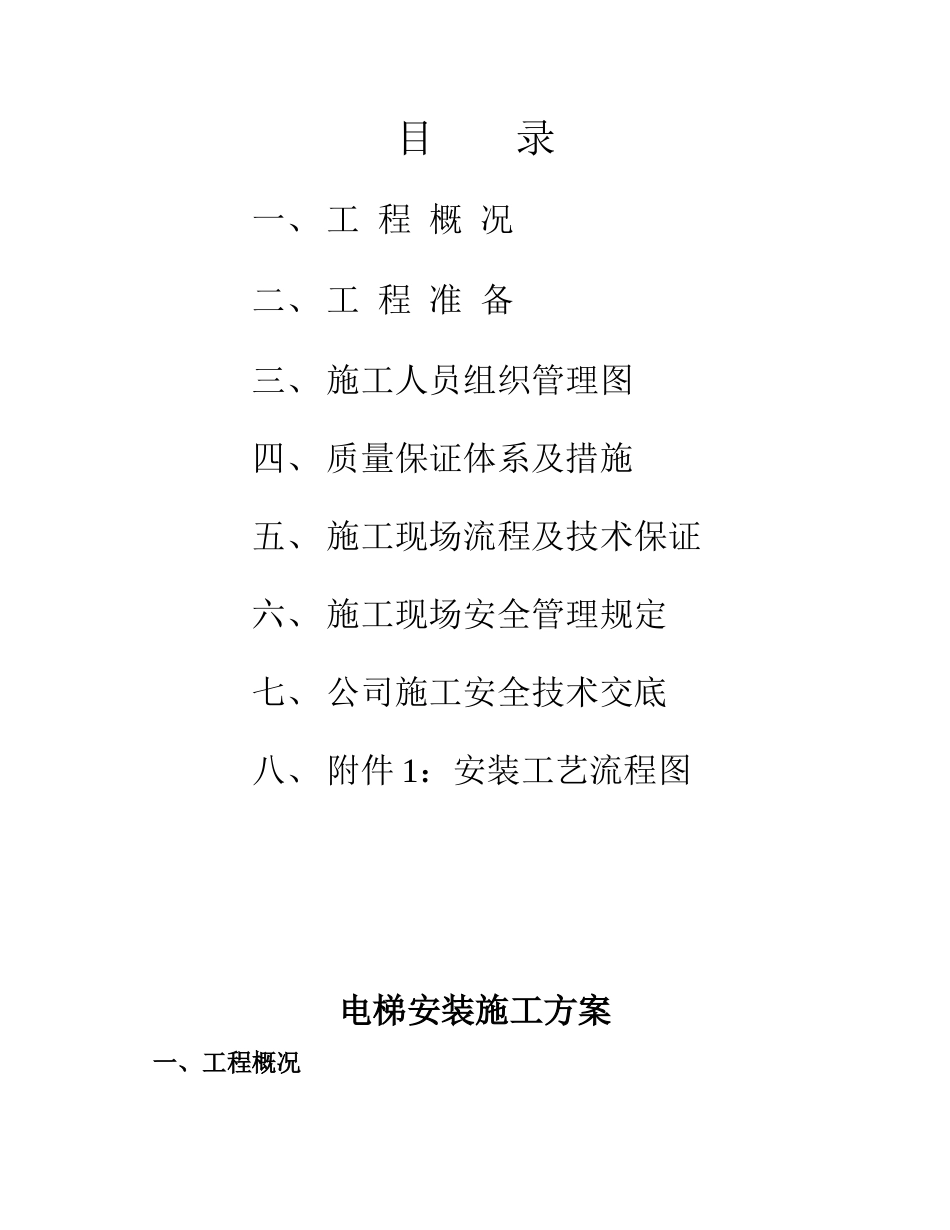 目　录

一、工 程 概 况

二、工 程 准 备

三、施工人员组织管理图

四、质量保证体系及措施

五、施工现场流程及技术保证

六、施工现场安全管理规定

七、公司施工安全技术交底

八、附件 1：安装工艺流程图

电梯安装施工方案

一、工程概况